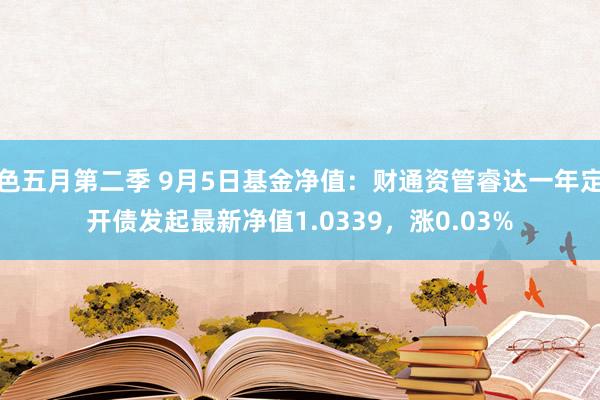 色五月第二季 9月5日基金净值：财通资管睿达一年定开债发起最新净值1.0339，涨0.03%